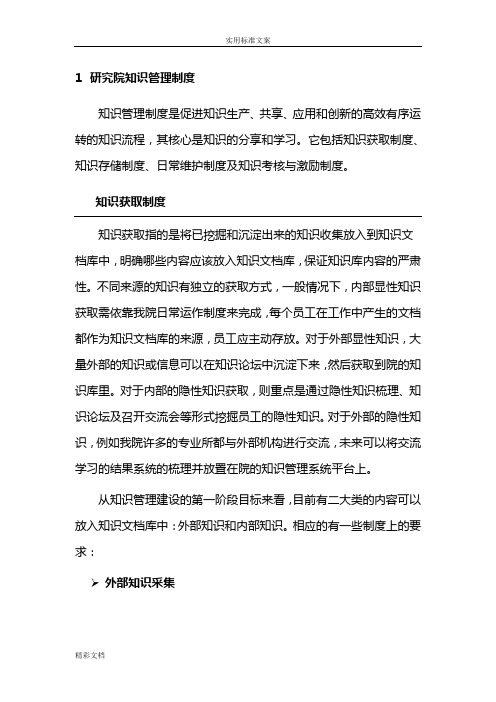 实用标准文案

1 研究院知识管理制度

知识管理制度是促进知识生产、共享、应用和创新的高效有序运转的知识流程，其核心是知识的分享和学习。它包括知识获取制度、知识存储制度、日常维护制度及知识考核与激励制度。

知识获取制度

知识获取指的是将已挖掘和沉淀出来的知识收集放入到知识文档库中，明确哪些内容应该放入知识文档库，保证知识库内容的严肃性。不同来源的知识有独立的获取方式，一般情况下，内部显性知识获取需依靠我院日常运作制度来完成，每个员工在工作中产生的文档都作为知识文档库的来源，员工应主动存放。对于外部显性知识，大量外部的知识或信息可以在知识论坛中沉淀下来，然后获取到院的知识库里。对于内部的隐性知识获取，则重点是通过隐性知识梳理、知识论坛及召开交流会等形式挖掘员工的隐性知识。对于外部的隐性知识，例如我院许多的专业所都与外部机构进行交流，未来可以将交流学习的结果系统的梳理并放置在院的知识管理系统平台上。

从知识管理建设的第一阶段目标来看，目前有二大类的内容可以放入知识文档库中：外部知识和内部知识。相应的有一些制度上的要求：

➢ 外部知识采集

精彩文档